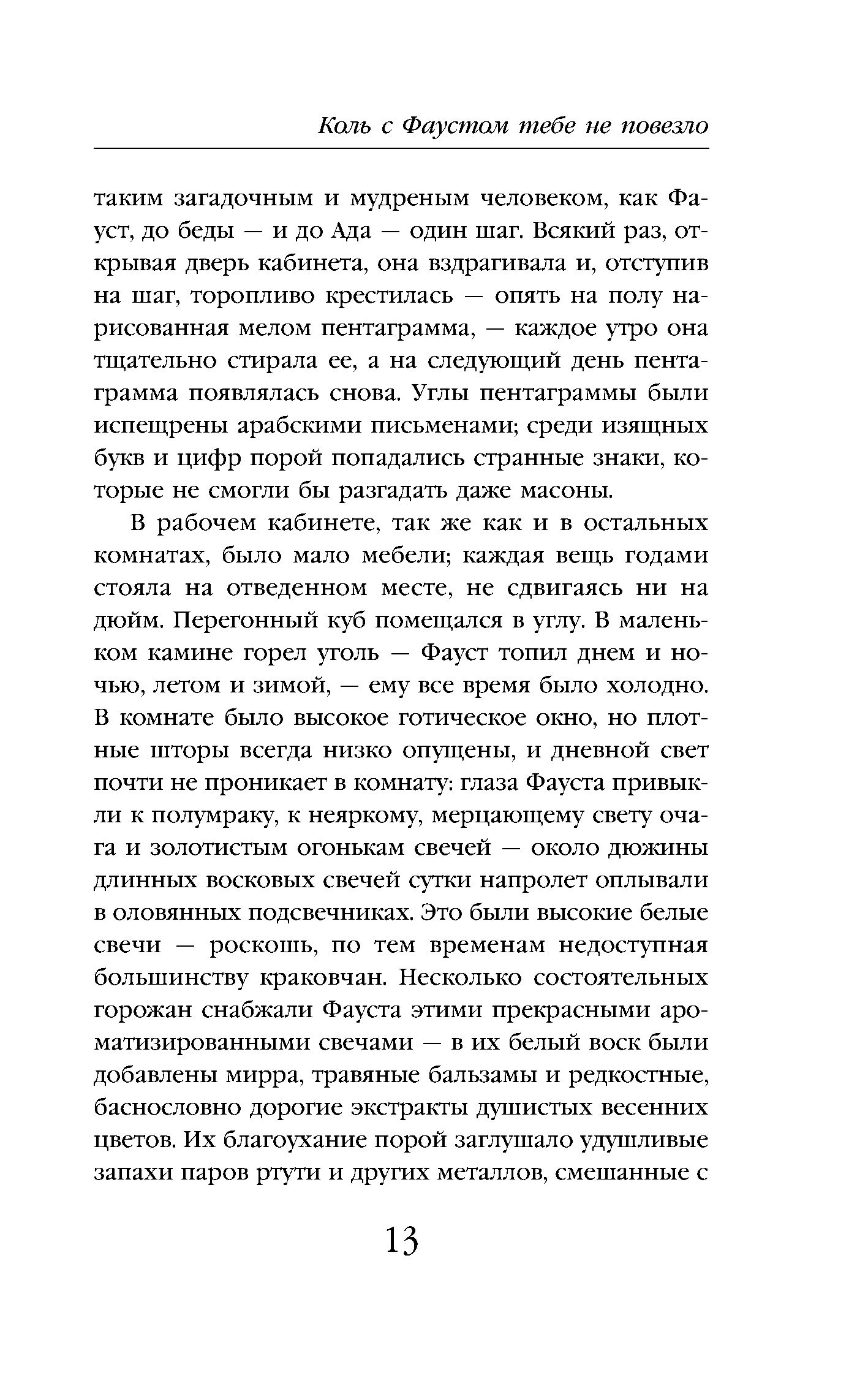 Коль с Фаустом тебе не повезло

таким загадочным и мудреным человеком, как Фауст, до беды — и до Ада — один шаг. Всякий раз, открывая дверь кабинета, она вздрагивала и, отступив на шаг, торопливо крестилась — опять на полу нарисованная мелом пентаграмма, — каждое утро она тщательно стирала ее, а на следующий день пентаграмма появлялась снова. Углы пентаграммы были испещрены арабскими письменами; среди изящных букв и цифр порой попадались странные знаки, которые не смогли бы разгадать даже масоны.

В рабочем кабинете, так же как и в остальных комнатах, было мало мебели; каждая вещь годами стояла на отведенном месте, не сдвигаясь ни на дюйм. Перегонный куб помещался в углу. В маленьком камине горел уголь — Фауст топил днем и ночью, летом и зимой, — ему все время было холодно. В комнате было высокое готическое окно, но плотные шторы всегда низко опущены, и дневной свет почти не проникает в комнату: глаза Фауста привыкли к полумраку, к неяркому, мерцающему свету очага и золотистым огонькам свечей — около дюжины длинных восковых свечей сутки напролет оплывали в оловянных подсвечниках. Это были высокие белые свечи — роскошь, по тем временам недоступная большинству краковчан. Несколько состоятельных горожан снабжали Фауста этими прекрасными ароматизированными свечами — в их белый воск были добавлены мирра, травяные бальзамы и редкостные, баснословно дорогие экстракты душистых весенних цветов. Их благоухание порой заглушало удушливые запахи паров ртути и других металлов, смешанные с

13